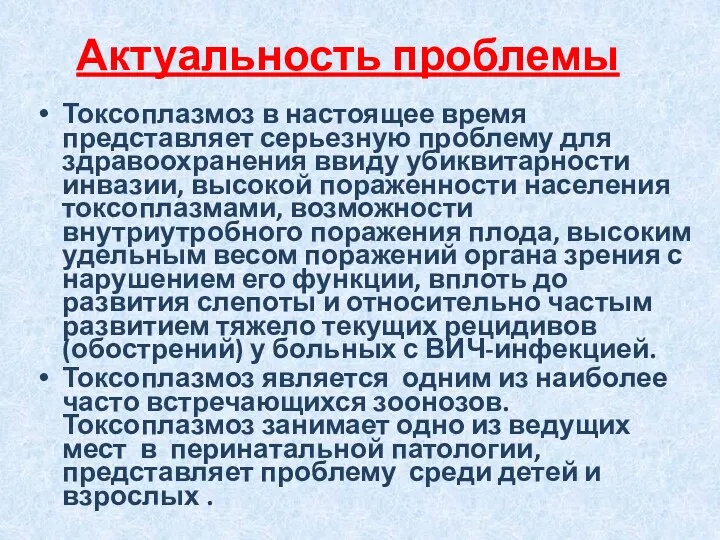 Актуальность проблемы

• Токсоплазмоз в настоящее время представляет серьезную проблему для здравоохранения ввиду убиквитарности инвазии, высокой пораженности населения токсоплазмами, возможности внутриутробного поражения плода, высоким удельным весом поражений органа зрения с нарушением его функции, вплоть до развития слепоты и относительно частым развитием тяжело текущих рецидивов (обострений) у больных с ВИЧ-инфекцией.

• Токсоплазмоз является одним из наиболее часто встречающихся зоонозов. Токсоплазмоз занимает одно из ведущих мест в перинатальной патологии, представляет проблему среди детей и взрослых .